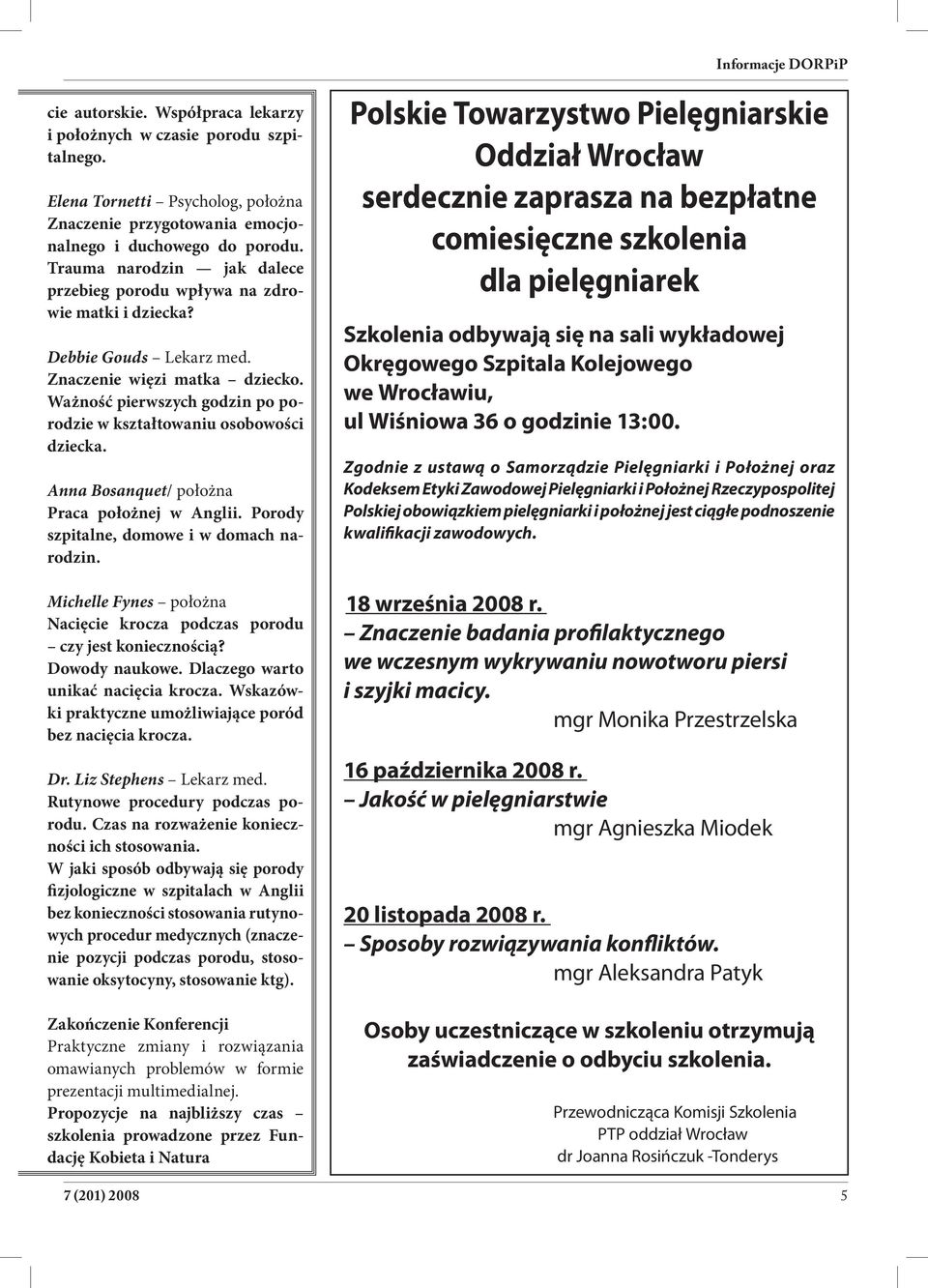 Informacje DORPiP

cie autorskie. Współpraca lekarzy i położnych w czasie porodu szpitalnego.

Elena Tornetti – Psycholog, położna
Znaczenie przygotowania emocjonalnego i duchowego do porodu. Trauma narodzin — jak dalece przebieg porodu wpływa na zdrowie matki i dziecka?

Debbie Gouds – Lekarz med.
Znaczenie więzi matka – dziecko. Ważność pierwszych godzin po porodzie w kształtowaniu osobowości dziecka.

Anna Bosanquet/ położna
Praca położnej w Anglii. Porody szpitalne, domowe i w domach narodzin.

Michelle Fynes – położna
Nacięcie krocza podczas porodu – czy jest koniecznością? Dowody naukowe. Dlaczego warto unikać nacięcia krocza. Wskazówki praktyczne umożliwiające poród bez nacięcia krocza.

Dr. Liz Stephens – Lekarz med.
Rutynowe procedury podczas porodu. Czas na rozważenie konieczności ich stosowania.
W jaki sposób odbywają się porody fizjologiczne w szpitalach w Anglii bez konieczności stosowania rutynowych procedur medycznych (znaczenie pozycji podczas porodu, stosowanie oksytocyny, stosowanie ktg).

Zakończenie Konferencji
Praktyczne zmiany i rozwiązania omawianych problemów w formie prezentacji multimedialnej.
Propozycje na najbliższy czas – szkolenia prowadzone przez Fundację Kobieta i Natura

Polskie Towarzystwo Pielęgniarskie
Oddział Wrocław
serdecznie zaprasza na bezpłatne comiesięczne szkolenia dla pielęgniarek

Szkolenia odbywają się na sali wykładowej Okręgowego Szpitala Kolejowego we Wrocławiu, ul Wiśniowa 36 o godzinie 13:00.

Zgodnie z ustawą o Samorządzie Pielęgniarki i Położnej oraz Kodeksem Etyki Zawodowej Pielęgniarki i Położnej Rzeczypospolitej Polskiej obowiązkiem pielęgniarki i położnej jest ciągłe podnoszenie kwalifikacji zawodowych.

18 września 2008 r.
– Znaczenie badania profilaktycznego we wczesnym wykrywaniu nowotworu piersi i szyjki macicy.
mgr Monika Przestrzelska

16 października 2008 r.
– Jakość w pielęgniarstwie
mgr Agnieszka Miodek

20 listopada 2008 r.
– Sposoby rozwiązywania konfliktów.
mgr Aleksandra Patyk

Osoby uczestniczące w szkoleniu otrzymują zaświadczenie o odbyciu szkolenia.

Przewodnicząca Komisji Szkolenia
PTP oddział Wrocław
dr Joanna Rosińczuk -Tonderys

7 (201) 2008

5